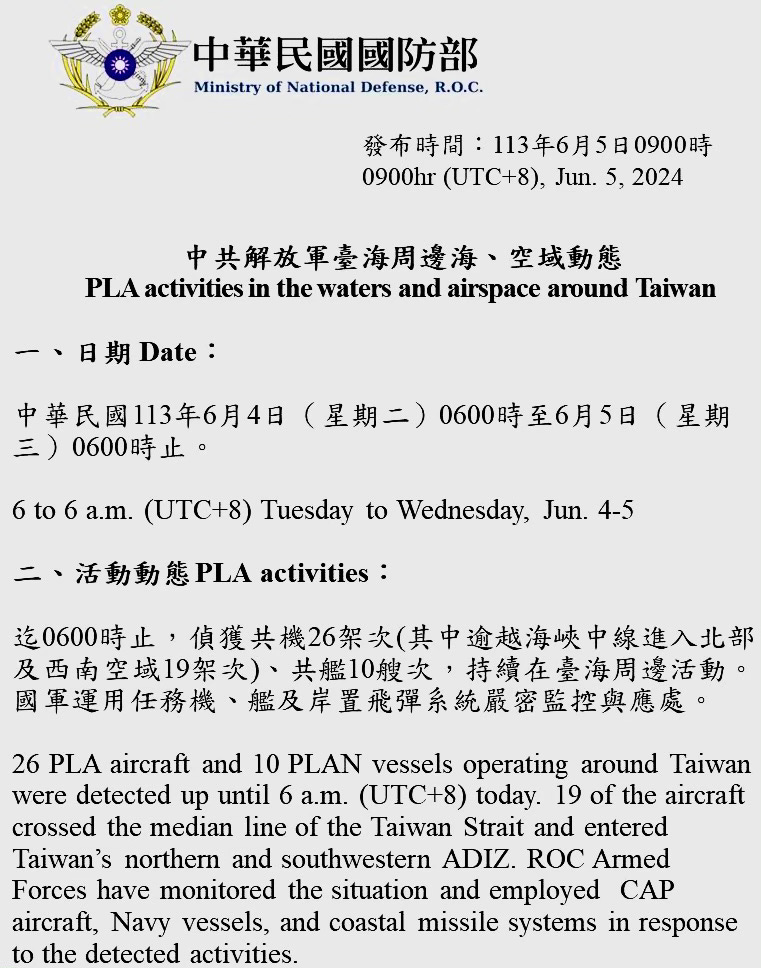 中華民國國防部
Ministry of National Defense, R.O.C.

發布時間：113年6月5日0900時
0900hr (UTC+8), Jun. 5, 2024

中共解放軍臺海周邊海、空域動態
PLA activities in the waters and airspace around Taiwan

一、日期 Date：

中華民國113年6月4日（星期二）0600時至6月5日（星期三）0600時止。

6 to 6 a.m. (UTC+8) Tuesday to Wednesday, Jun. 4-5

二、活動動態 PLA activities：

迄0600時止，偵獲共機26架次(其中逾越海峽中線進入北部及西南空域19架次)、共艦10艘次，持續在臺海周邊活動。國軍運用任務機、艦及岸置飛彈系統嚴密監控與應處。

26 PLA aircraft and 10 PLAN vessels operating around Taiwan were detected up until 6 a.m. (UTC+8) today. 19 of the aircraft crossed the median line of the Taiwan Strait and entered Taiwan's northern and southwestern ADIZ. ROC Armed Forces have monitored the situation and employed CAP aircraft, Navy vessels, and coastal missile systems in response to the detected activities.